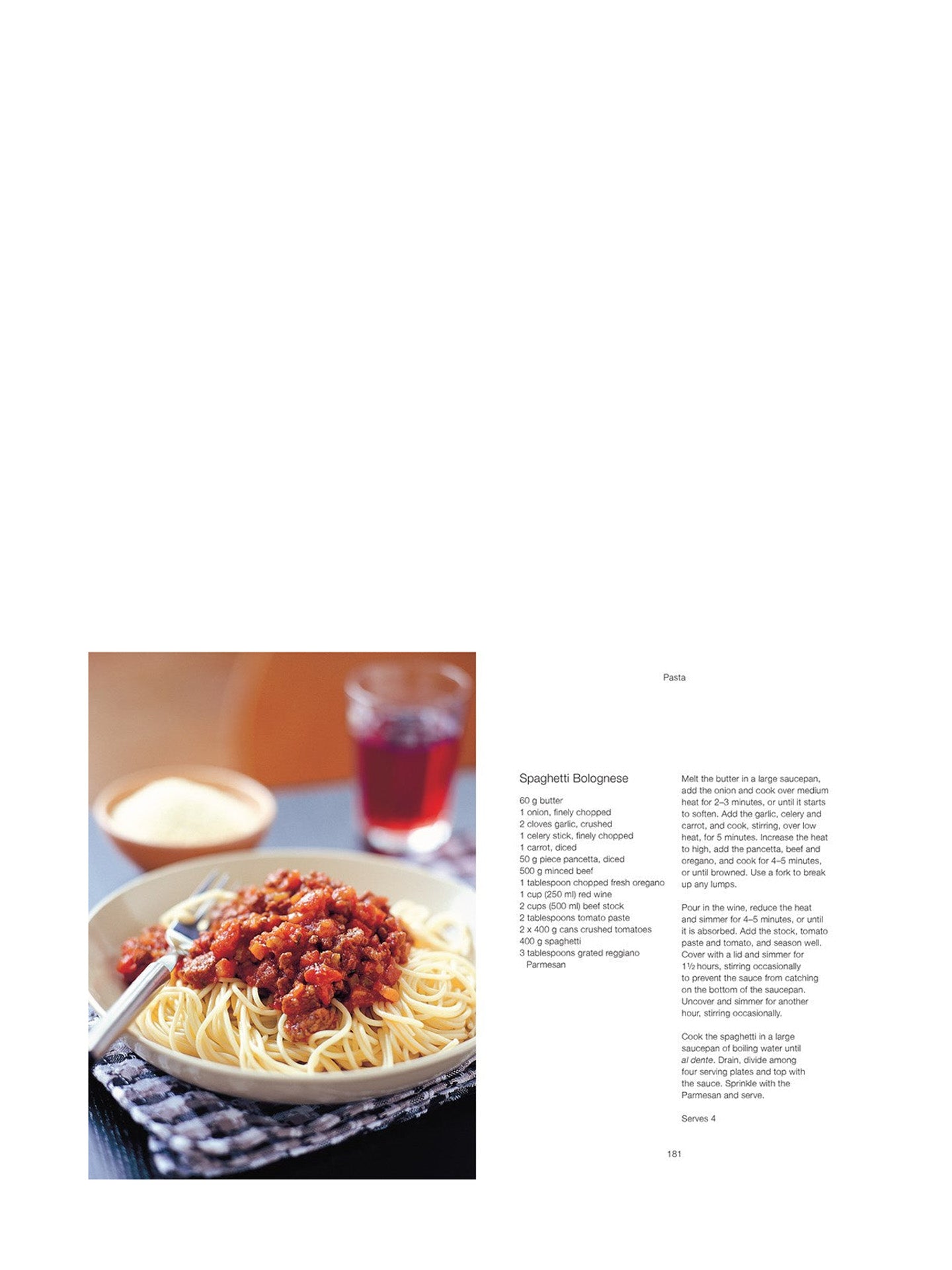 Pasta

Spaghetti Bolognese

60 g butter
1 onion, finely chopped
2 cloves garlic, crushed
1 celery stick, finely chopped
1 carrot, diced
50 g piece pancetta, diced
500 g minced beef
1 tablespoon chopped fresh oregano
1 cup (250 ml) red wine
2 cups (500 ml) beef stock
2 tablespoons tomato paste
2 x 400 g cans crushed tomatoes
400 g spaghetti
3 tablespoons grated reggiano Parmesan

Melt the butter in a large saucepan, add the onion and cook over medium heat for 2–3 minutes, or until it starts to soften. Add the garlic, celery and carrot, and cook, stirring, over low heat, for 5 minutes. Increase the heat to high, add the pancetta, beef and oregano, and cook for 4–5 minutes, or until browned. Use a fork to break up any lumps.

Pour in the wine, reduce the heat and simmer for 4–5 minutes, or until it is absorbed. Add the stock, tomato paste and tomato, and season well. Cover with a lid and simmer for 1½ hours, stirring occasionally to prevent the sauce from catching on the bottom of the saucepan. Uncover and simmer for another hour, stirring occasionally.

Cook the spaghetti in a large saucepan of boiling water until al dente. Drain, divide among four serving plates and top with the sauce. Sprinkle with the Parmesan and serve.

Serves 4

181